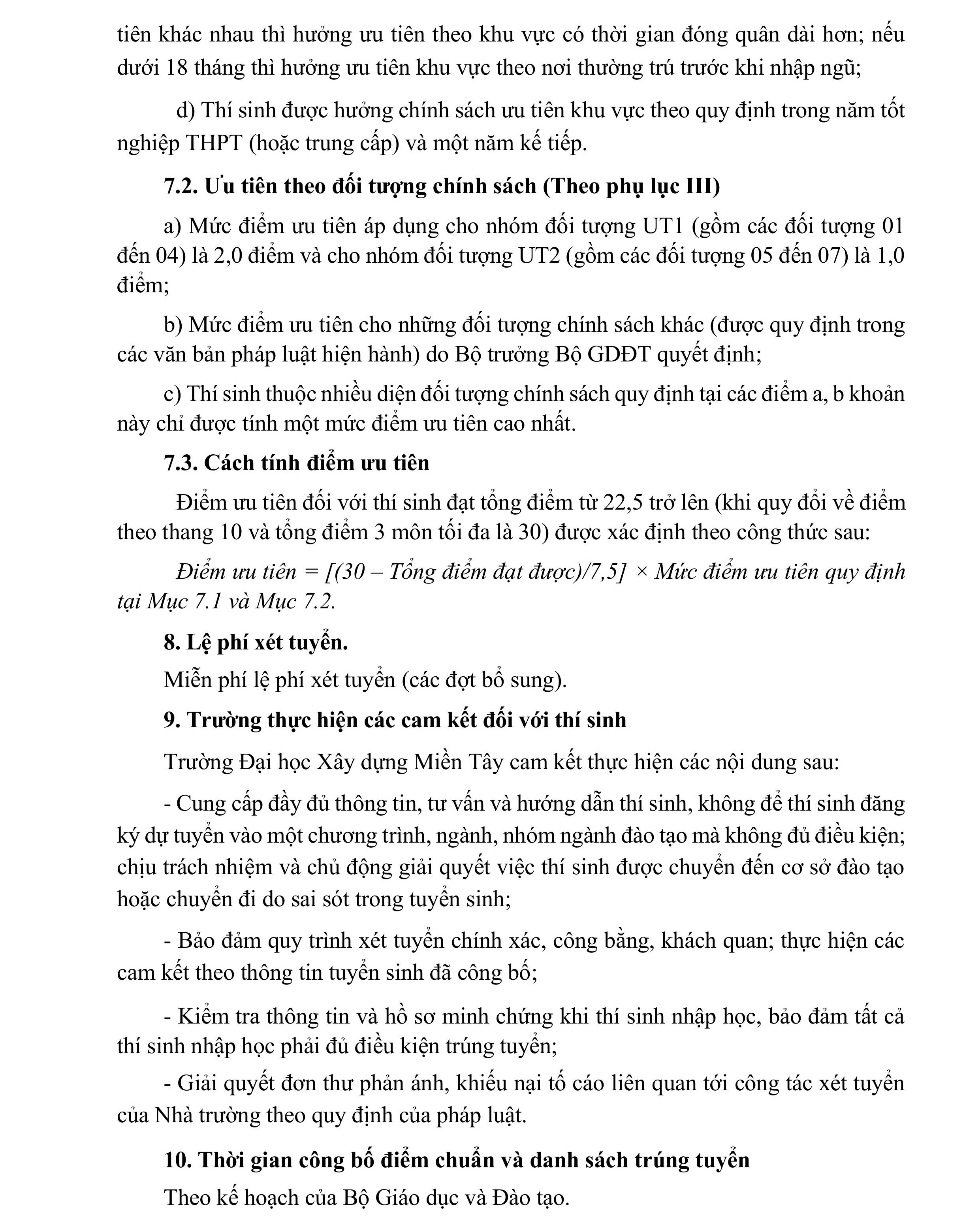 tiên khác nhau thì hưởng ưu tiên theo khu vực có thời gian đóng quân dài hơn; nếu dưới 18 tháng thì hưởng ưu tiên khu vực theo nơi thường trú trước khi nhập ngũ;

d) Thí sinh được hưởng chính sách ưu tiên khu vực theo quy định trong năm tốt nghiệp THPT (hoặc trung cấp) và một năm kế tiếp.

7.2. Ưu tiên theo đối tượng chính sách (Theo phụ lục III)

a) Mức điểm ưu tiên áp dụng cho nhóm đối tượng UT1 (gồm các đối tượng 01 đến 04) là 2,0 điểm và cho nhóm đối tượng UT2 (gồm các đối tượng 05 đến 07) là 1,0 điểm;

b) Mức điểm ưu tiên cho những đối tượng chính sách khác (được quy định trong các văn bản pháp luật hiện hành) do Bộ trưởng Bộ GDĐT quyết định;

c) Thí sinh thuộc nhiều diện đối tượng chính sách quy định tại các điểm a, b khoản này chỉ được tính một mức điểm ưu tiên cao nhất.

7.3. Cách tính điểm ưu tiên

Điểm ưu tiên đối với thí sinh đạt tổng điểm từ 22,5 trở lên (khi quy đổi về điểm theo thang 10 và tổng điểm 3 môn tối đa là 30) được xác định theo công thức sau:

Điểm ưu tiên = [(30 – Tổng điểm đạt được)/7,5] × Mức điểm ưu tiên quy định tại Mục 7.1 và Mục 7.2.

8. Lệ phí xét tuyển.

Miễn phí lệ phí xét tuyển (các đợt bổ sung).

9. Trường thực hiện các cam kết đối với thí sinh

Trường Đại học Xây dựng Miền Tây cam kết thực hiện các nội dung sau:

- Cung cấp đầy đủ thông tin, tư vấn và hướng dẫn thí sinh, không để thí sinh đăng ký dự tuyển vào một chương trình, ngành, nhóm ngành đào tạo mà không đủ điều kiện; chịu trách nhiệm và chủ động giải quyết việc thí sinh được chuyển đến cơ sở đào tạo hoặc chuyển đi do sai sót trong tuyển sinh;

- Bảo đảm quy trình xét tuyển chính xác, công bằng, khách quan; thực hiện các cam kết theo thông tin tuyển sinh đã công bố;

- Kiểm tra thông tin và hồ sơ minh chứng khi thí sinh nhập học, bảo đảm tất cả thí sinh nhập học phải đủ điều kiện trúng tuyển;

- Giải quyết đơn thư phản ánh, khiếu nại tố cáo liên quan tới công tác xét tuyển của Nhà trường theo quy định của pháp luật.

10. Thời gian công bố điểm chuẩn và danh sách trúng tuyển

Theo kế hoạch của Bộ Giáo dục và Đào tạo.